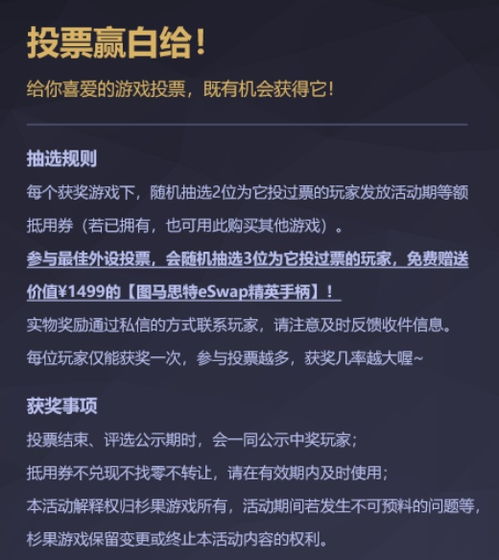 投票赢白给!

给你喜爱的游戏投票，既有机会获得它!

抽选规则

每个获奖游戏下，随机抽选2位为它投过票的玩家发放活动期等额抵用券（若已拥有，也可用此购买其他游戏）。

参与最佳外设投票，会随机抽选3位为它投过票的玩家，免费赠送价值¥1499的【图马思特eSwap精英手柄】!

实物奖励通过私信的方式联系玩家，请注意及时反馈收件信息。

每位玩家仅能获奖一次，参与投票越多，获奖几率越大喔~

获奖事项

投票结束、评选公示期时，会一同公示中奖玩家;

抵用券不兑现不找零不转让，请在有效期内及时使用;

本活动解释权归杉果游戏所有，活动期间若发生不可预料的问题等，杉果游戏保留变更或终止本活动内容的权利。